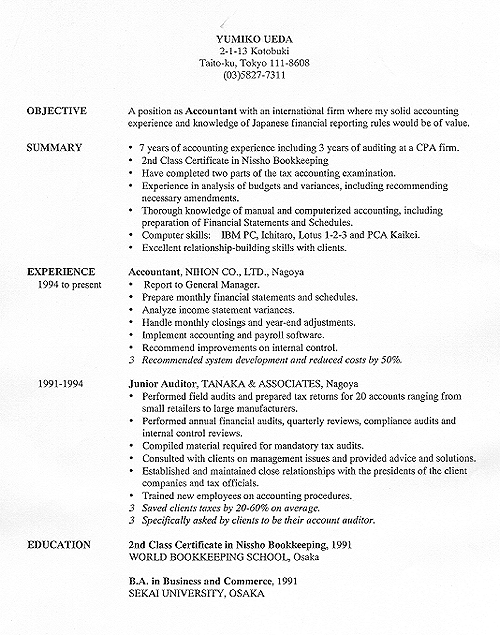 YUMIKO UEDA
2-1-13 Kotobuki
Taito-ku, Tokyo 111-8608
(03)5827-7311

OBJECTIVE

A position as Accountant with an international firm where my solid accounting experience and knowledge of Japanese financial reporting rules would be of value.

SUMMARY

• 7 years of accounting experience including 3 years of auditing at a CPA firm.
• 2nd Class Certificate in Nissho Bookkeeping
• Have completed two parts of the tax accounting examination.
• Experience in analysis of budgets and variances, including recommending necessary amendments.
• Thorough knowledge of manual and computerized accounting, including preparation of Financial Statements and Schedules.
• Computer skills: IBM PC, Ichitaro, Lotus 1-2-3 and PCA Kaikei.
• Excellent relationship-building skills with clients.

EXPERIENCE
1994 to present

Accountant, NIHON CO., LTD., Nagoya
• Report to General Manager.
• Prepare monthly financial statements and schedules.
• Analyze income statement variances.
• Handle monthly closings and year-end adjustments.
• Implement accounting and payroll software.
• Recommend improvements on internal control.
3 Recommended system development and reduced costs by 50%.

1991-1994

Junior Auditor, TANAKA & ASSOCIATES, Nagoya
• Performed field audits and prepared tax returns for 20 accounts ranging from small retailers to large manufacturers.
• Performed annual financial audits, quarterly reviews, compliance audits and internal control reviews.
• Compiled material required for mandatory tax audits.
• Consulted with clients on management issues and provided advice and solutions.
• Established and maintained close relationships with the presidents of the client companies and tax officials.
• Trained new employees on accounting procedures.
3 Saved clients taxes by 20-60% on average.
3 Specifically asked by clients to be their account auditor.

EDUCATION

2nd Class Certificate in Nissho Bookkeeping, 1991
WORLD BOOKKEEPING SCHOOL, Osaka

B.A. in Business and Commerce, 1991
SEKAI UNIVERSITY, OSAKA